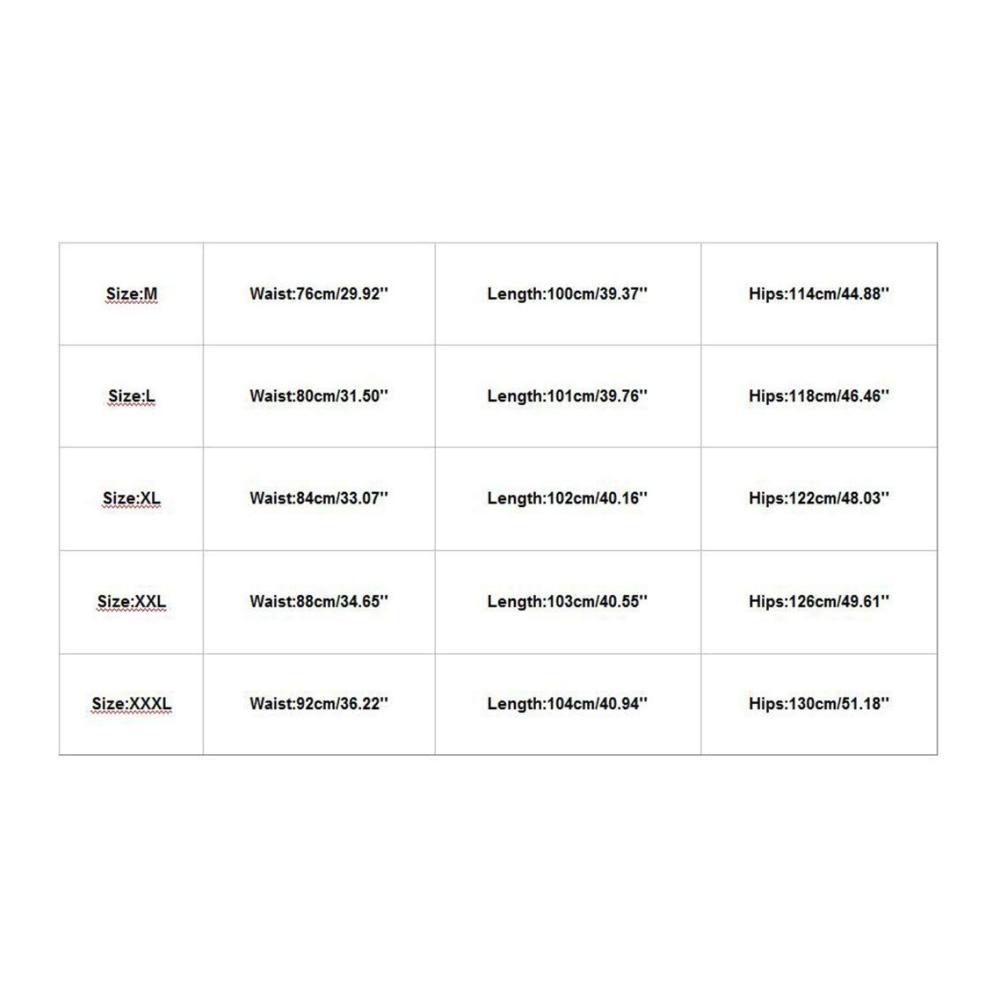 | Size:M | Waist:76cm/29.92'' | Length:100cm/39.37'' | Hips:114cm/44.88'' |
|---|---|---|---|
| Size:L | Waist:80cm/31.50'' | Length:101cm/39.76'' | Hips:118cm/46.46'' |
| Size:XL | Waist:84cm/33.07'' | Length:102cm/40.16'' | Hips:122cm/48.03'' |
| Size:XXL | Waist:88cm/34.65'' | Length:103cm/40.55'' | Hips:126cm/49.61'' |
| Size:XXXL | Waist:92cm/36.22'' | Length:104cm/40.94'' | Hips:130cm/51.18'' |